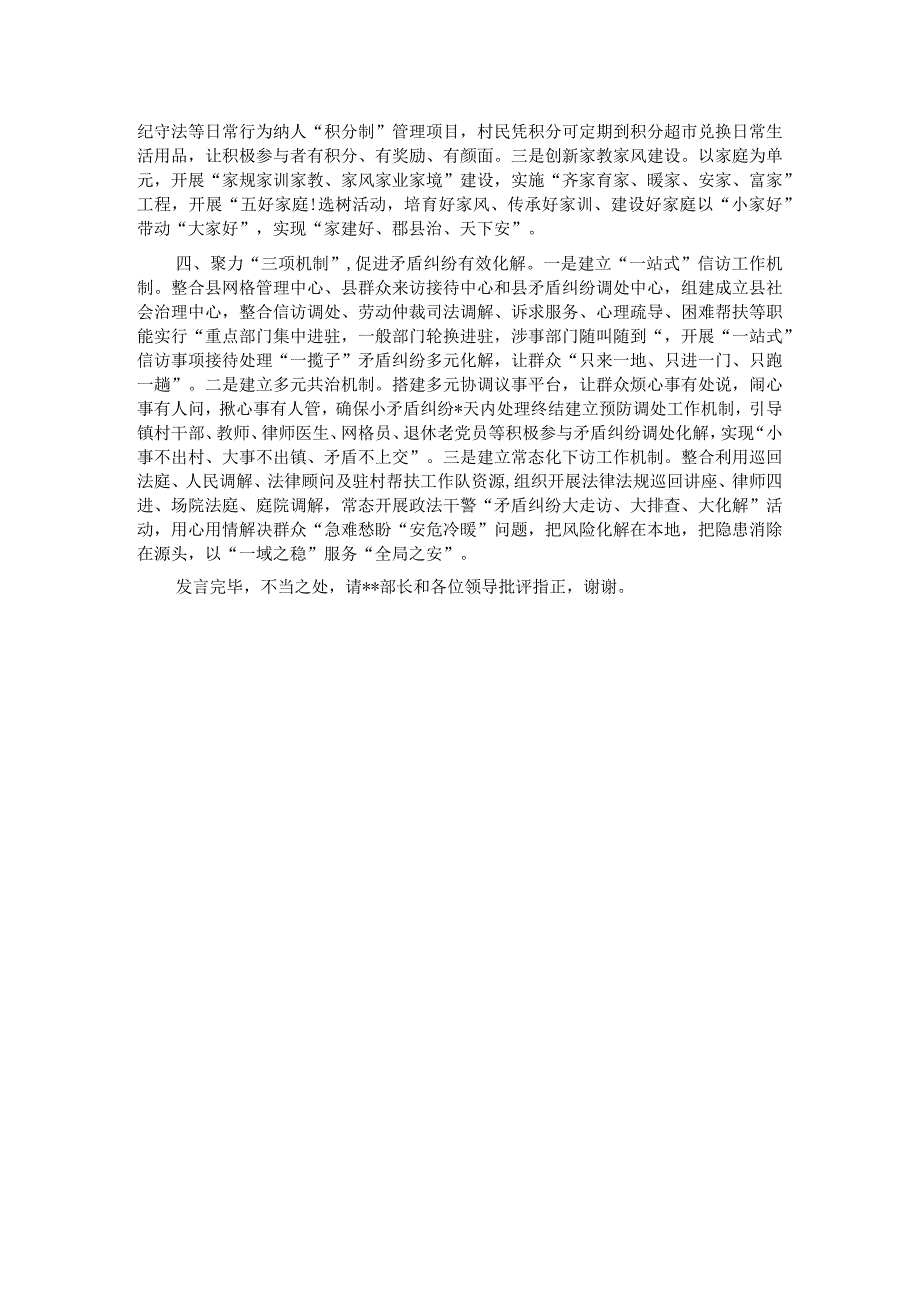 纪守法等日常行为纳人“积分制”管理项目，村民凭积分可定期到积分超市兑换日常生活用品，让积极参与者有积分、有奖励、有颜面。三是创新家教家风建设。以家庭为单元，开展“家规家训家教、家风家业家境”建设，实施“齐家育家、暖家、安家、富家”工程，开展“五好家庭!选树活动，培育好家风、传承好家训、建设好家庭以“小家好”带动“大家好”，实现“家建好、郡县治、天下安”。

四、聚力“三项机制”,促进矛盾纠纷有效化解。一是建立“一站式”信访工作机制。整合县网格管理中心、县群众来访接待中心和县矛盾纠纷调处中心，组建成立县社会治理中心，整合信访调处、劳动仲裁司法调解、诉求服务、心理疏导、困难帮扶等职能实行“重点部门集中进驻，一般部门轮换进驻，涉事部门随叫随到“，开展“一站式”信访事项接待处理“一揽子”矛盾纠纷多元化解，让群众“只来一地、只进一门、只跑一趟”。二是建立多元共治机制。搭建多元协调议事平台，让群众烦心事有处说，闹心事有人问，揪心事有人管，确保小矛盾纠纷*天内处理终结建立预防调处工作机制，引导镇村干部、教师、律师医生、网格员、退休老党员等积极参与矛盾纠纷调处化解，实现“小事不出村、大事不出镇、矛盾不上交”。三是建立常态化下访工作机制。整合利用巡回法庭、人民调解、法律顾问及驻村帮扶工作队资源,组织开展法律法规巡回讲座、律师四进、场院法庭、庭院调解，常态开展政法干警“矛盾纠纷大走访、大排查、大化解”活动，用心用情解决群众“急难愁盼“安危冷暖”问题，把风险化解在本地，把隐患消除在源头，以“一域之稳”服务“全局之安”。

发言完毕，不当之处，请**部长和各位领导批评指正，谢谢。